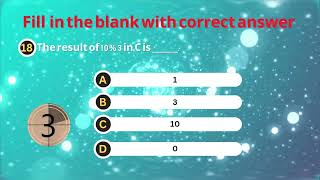 Fill in the blank with correct answer

18 The result of 10 % 3 in C is _____.

A 1

B 3

C 10

D 0

3